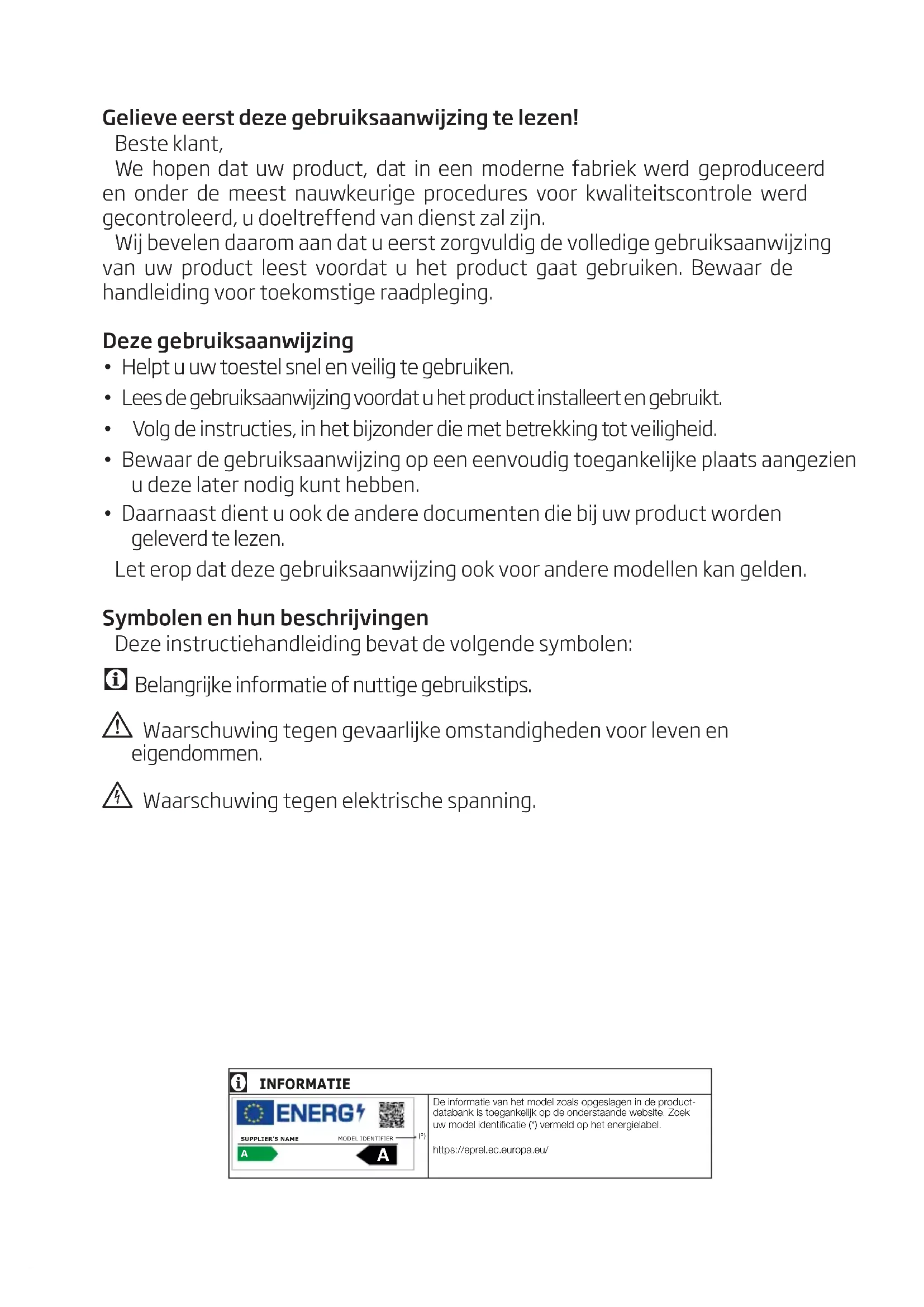 Gelieve eerst deze gebruiksaanwijzing te lezen!

Beste klant,

We hopen dat uw product, dat in een moderne fabriek werd geproduceerd en onder de meest nauwkeurige procedures voor kwaliteitscontrole werd gecontroleerd, u doeltreffend van dienst zal zijn.

Wij bevelen daarom aan dat u eerst zorgvuldig de volledige gebruiksaanwijzing van uw product leest voordat u het product gaat gebruiken. Bewaar de handleiding voor toekomstige raadpleging.

Deze gebruiksaanwijzing

• Helpt u uw toestel snel en veilig te gebruiken.
• Lees de gebruiksaanwijzing voordat u het product installeert en gebruikt.
• Volg de instructies, in het bijzonder die met betrekking tot veiligheid.
• Bewaar de gebruiksaanwijzing op een eenvoudig toegankelijke plaats aangezien u deze later nodig kunt hebben.
• Daarnaast dient u ook de andere documenten die bij uw product worden geleverd te lezen.

Let erop dat deze gebruiksaanwijzing ook voor andere modellen kan gelden.

Symbolen en hun beschrijvingen

Deze instructiehandleiding bevat de volgende symbolen:

Belangrijke informatie of nuttige gebruikstips.

Waarschuwing tegen gevaarlijke omstandigheden voor leven en eigendommen.

Waarschuwing tegen elektrische spanning.

INFORMATIE

ENERG

SUPPLIER'S NAME MODEL IDENTIFIER (*)

A A

De informatie van het model zoals opgeslagen in de productdatabank is toegankelijk op de onderstaande website. Zoek uw model identificatie (*) vermeld op het energielabel.

https://eprel.ec.europa.eu/